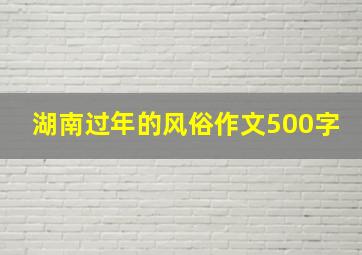 湖南过年的风俗作文500字